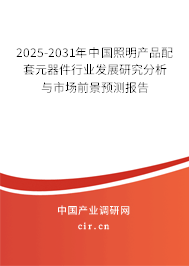 2025-2031年中国照明产品配套元器件行业发展研究分析与市场前景预测报告

中国产业调研网
cir.cn